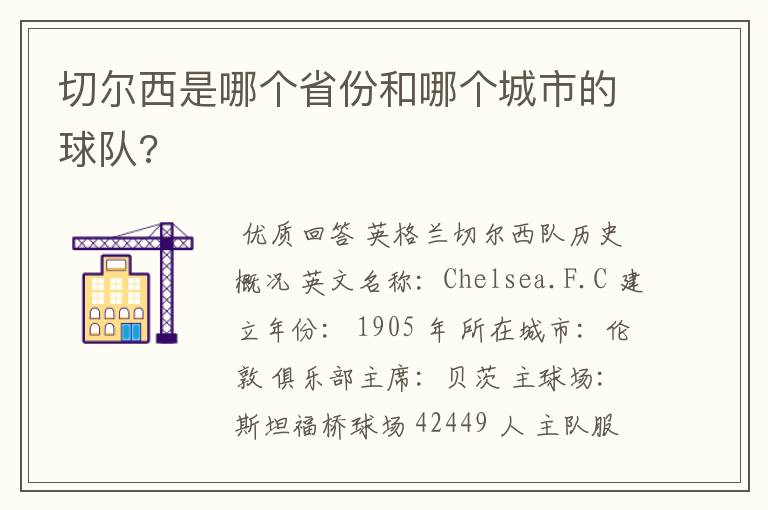 切尔西是哪个省份和哪个城市的球队?

优质回答 英格兰切尔西队历史概况 英文名称: Chelsea.F.C 建立年份: 1905 年 所在城市: 伦敦 俱乐部主席: 贝茨 主球场: 斯坦福桥球场 42449 人 主队服